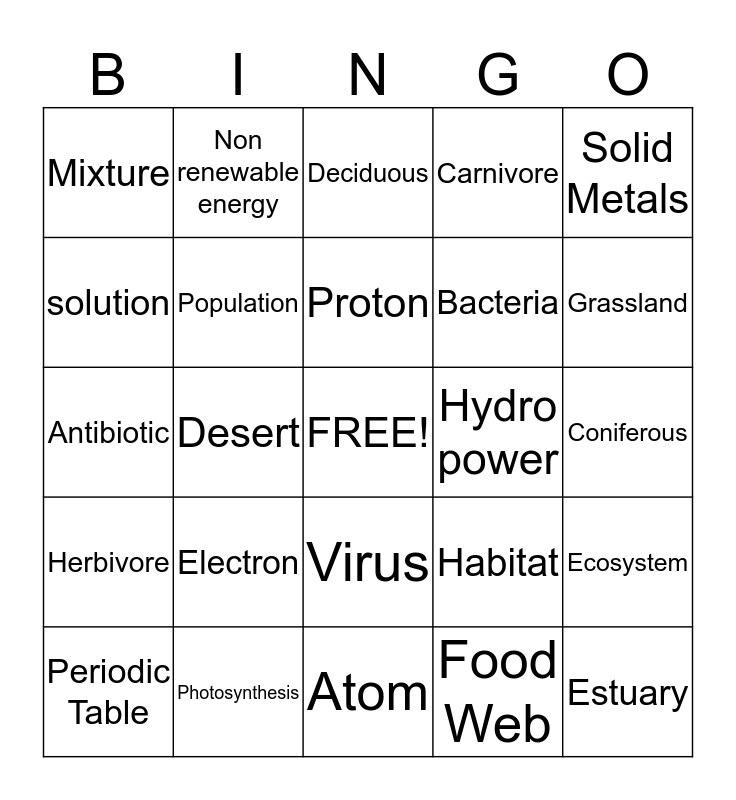 | B | I | N | G | O |
|---|---|---|---|---|
| Mixture | Non renewable energy | Deciduous | Carnivore | Solid Metals |
| solution | Population | Proton | Bacteria | Grassland |
| Antibiotic | Desert | FREE! | Hydro power | Coniferous |
| Herbivore | Electron | Virus | Habitat | Ecosystem |
| Periodic Table | Photosynthesis | Atom | Food Web | Estuary |